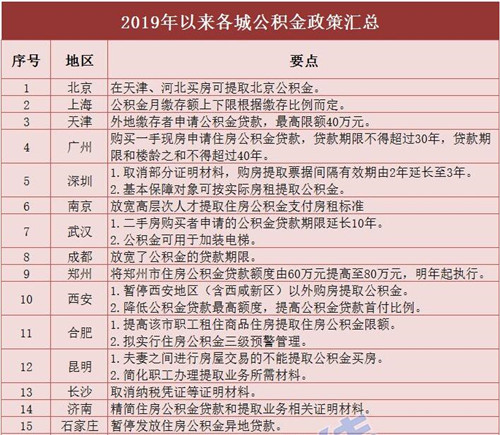 2019年以来各城公积金政策汇总

| 序号 | 地区 | 要点 |
|---|---|---|
| 1 | 北京 | 在天津、河北买房可提取北京公积金。 |
| 2 | 上海 | 公积金月缴存额上下限根据缴存比例而定。 |
| 3 | 天津 | 外地缴存者申请公积金贷款，最高限额40万元。 |
| 4 | 广州 | 购买一手现房申请住房公积金贷款，贷款期限不得超过30年，贷款期限和楼龄之和不得超过40年。 |
| 5 | 深圳 | 1. 取消部分证明材料，购房提取票据间隔有效期由2年延长至3年。 2. 基本保障对象可按实际房租提取公积金。 |
| 6 | 南京 | 放宽高层次人才提取住房公积金支付房租标准 |
| 7 | 武汉 | 1. 二手房购买者申请的公积金贷款期限延长10年。 2. 公积金可用于加装电梯。 |
| 8 | 成都 | 放宽了公积金的贷款期限。 |
| 9 | 郑州 | 将郑州市住房公积金贷款额度由60万元提高至80万元，明年起执行。 |
| 10 | 西安 | 1. 暂停西安地区（含西咸新区）以外购房提取公积金。 2. 降低公积金贷款最高额度，提高公积金贷款首付比例。 |
| 11 | 合肥 | 1. 提高该市职工租住商品住房提取住房公积金限额。 2. 拟实行住房公积金三级预警管理。 |
| 12 | 昆明 | 1. 夫妻之间进行房屋交易的不能提取公积金买房。 2. 简化职工办理提取业务所需材料。 |
| 13 | 长沙 | 取消纳税凭证等证明材料。 |
| 14 | 济南 | 精简住房公积金贷款和提取业务相关证明材料。 |
| 15 | 石家庄 | 暂停发放住房公积金异地贷款。 |